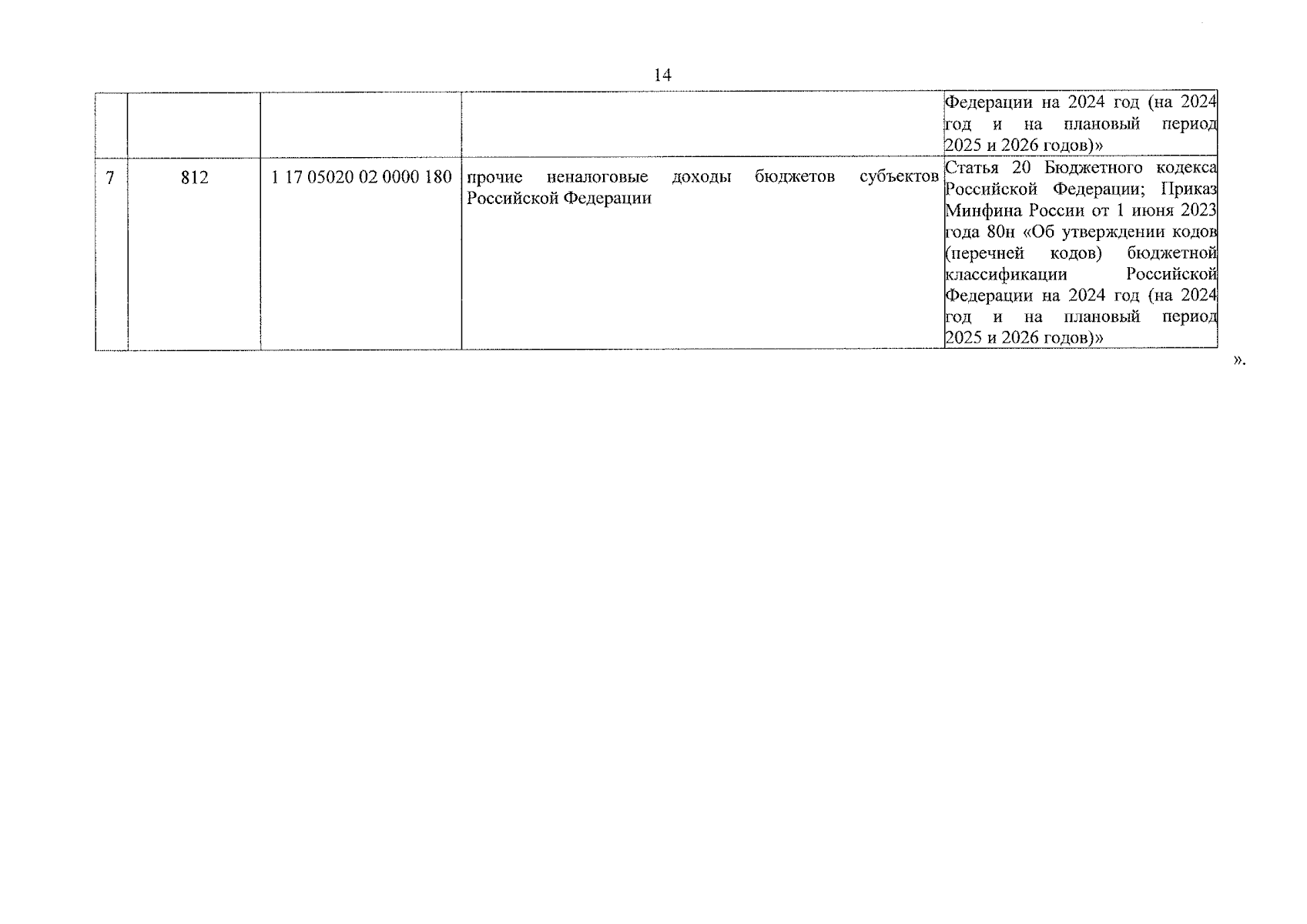 14

| | | | | |
|---|---|---|---|---|
| | | | | Федерации на 2024 год (на 2024 год и на плановый период 2025 и 2026 годов)» |
| 7 | 812 | 1 17 05020 02 0000 180 | прочие неналоговые доходы бюджетов субъектов Российской Федерации | Статья 20 Бюджетного кодекса Российской Федерации; Приказ Минфина России от 1 июня 2023 года 80н «Об утверждении кодов (перечней кодов) бюджетной классификации Российской Федерации на 2024 год (на 2024 год и на плановый период 2025 и 2026 годов)» |

».